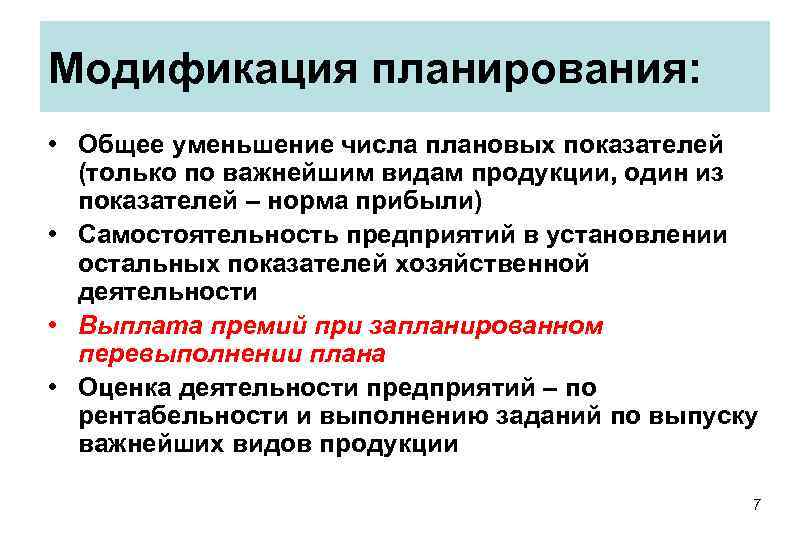 Модификация планирования:

• Общее уменьшение числа плановых показателей (только по важнейшим видам продукции, один из показателей – норма прибыли)
• Самостоятельность предприятий в установлении остальных показателей хозяйственной деятельности
• Выплата премий при запланированном перевыполнении плана
• Оценка деятельности предприятий – по рентабельности и выполнению заданий по выпуску важнейших видов продукции

7